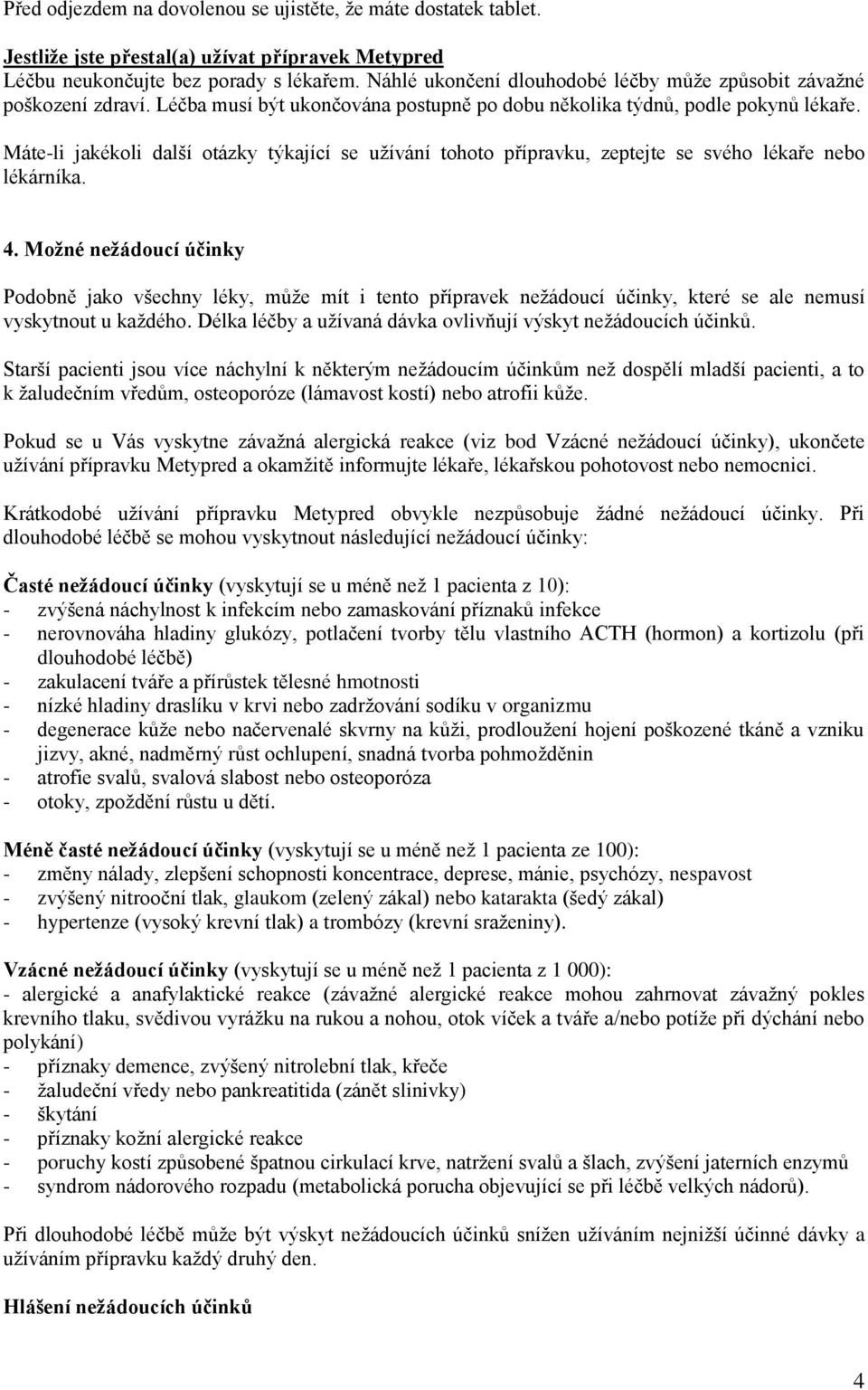 Před odjezdem na dovolenou se ujistěte, že máte dostatek tablet.

Jestliže jste přestal(a) užívat přípravek Metypred
Léčbu neukončujte bez porady s lékařem. Náhlé ukončení dlouhodobé léčby může způsobit závažné poškození zdraví. Léčba musí být ukončována postupně po dobu několika týdnů, podle pokynů lékaře.

Máte-li jakékoli další otázky týkající se užívání tohoto přípravku, zeptejte se svého lékaře nebo lékárníka.

4. Možné nežádoucí účinky

Podobně jako všechny léky, může mít i tento přípravek nežádoucí účinky, které se ale nemusí vyskytnout u každého. Délka léčby a užívaná dávka ovlivňují výskyt nežádoucích účinků.

Starší pacienti jsou více náchylní k některým nežádoucím účinkům než dospělí mladší pacienti, a to k žaludečním vředům, osteoporóze (lámavost kostí) nebo atrofii kůže.

Pokud se u Vás vyskytne závažná alergická reakce (viz bod Vzácné nežádoucí účinky), ukončete užívání přípravku Metypred a okamžitě informujte lékaře, lékařskou pohotovost nebo nemocnici.

Krátkodobé užívání přípravku Metypred obvykle nezpůsobuje žádné nežádoucí účinky. Při dlouhodobé léčbě se mohou vyskytnout následující nežádoucí účinky:

Časté nežádoucí účinky (vyskytují se u méně než 1 pacienta z 10):
- zvýšená náchylnost k infekcím nebo zamaskování příznaků infekce
- nerovnováha hladiny glukózy, potlačení tvorby tělu vlastního ACTH (hormon) a kortizolu (při dlouhodobé léčbě)
- zakulacení tváře a přírůstek tělesné hmotnosti
- nízké hladiny draslíku v krvi nebo zadržování sodíku v organizmu
- degenerace kůže nebo načervenalé skvrny na kůži, prodloužení hojení poškozené tkáně a vzniku jizvy, akné, nadměrný růst ochlupení, snadná tvorba pohmožděnin
- atrofie svalů, svalová slabost nebo osteoporóza
- otoky, zpoždění růstu u dětí.

Méně časté nežádoucí účinky (vyskytují se u méně než 1 pacienta ze 100):
- změny nálady, zlepšení schopnosti koncentrace, deprese, mánie, psychózy, nespavost
- zvýšený nitrooční tlak, glaukom (zelený zákal) nebo katarakta (šedý zákal)
- hypertenze (vysoký krevní tlak) a trombózy (krevní sraženiny).

Vzácné nežádoucí účinky (vyskytují se u méně než 1 pacienta z 1 000):
- alergické a anafylaktické reakce (závažné alergické reakce mohou zahrnovat závažný pokles krevního tlaku, svědivou vyrážku na rukou a nohou, otok víček a tváře a/nebo potíže při dýchání nebo polykání)
- příznaky demence, zvýšený nitrolební tlak, křeče
- žaludeční vředy nebo pankreatitida (zánět slinivky)
- škytání
- příznaky kožní alergické reakce
- poruchy kostí způsobené špatnou cirkulací krve, natržení svalů a šlach, zvýšení jaterních enzymů
- syndrom nádorového rozpadu (metabolická porucha objevující se při léčbě velkých nádorů).

Při dlouhodobé léčbě může být výskyt nežádoucích účinků snížen užíváním nejnižší účinné dávky a užíváním přípravku každý druhý den.

Hlášení nežádoucích účinků

4